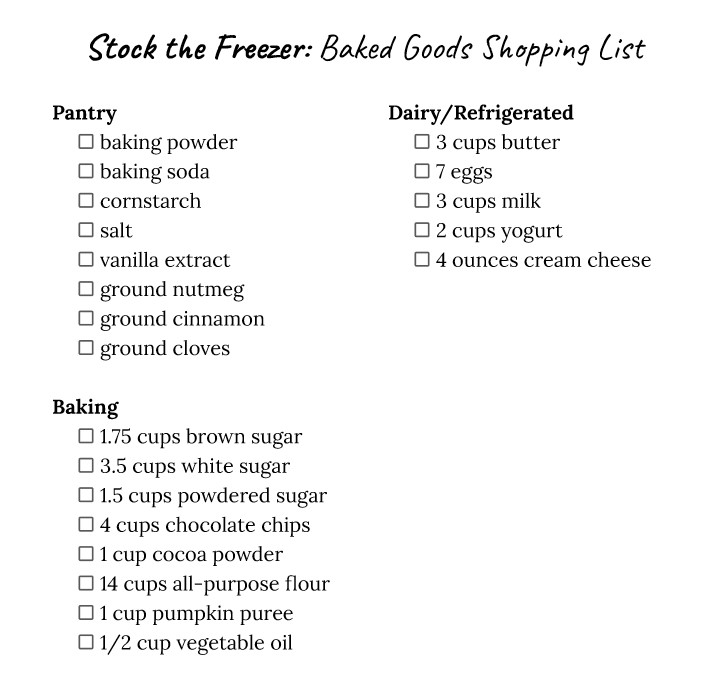 Stock the Freezer: Baked Goods Shopping List

Pantry
☐ baking powder
☐ baking soda
☐ cornstarch
☐ salt
☐ vanilla extract
☐ ground nutmeg
☐ ground cinnamon
☐ ground cloves

Baking
☐ 1.75 cups brown sugar
☐ 3.5 cups white sugar
☐ 1.5 cups powdered sugar
☐ 4 cups chocolate chips
☐ 1 cup cocoa powder
☐ 14 cups all-purpose flour
☐ 1 cup pumpkin puree
☐ 1/2 cup vegetable oil

Dairy/Refrigerated
☐ 3 cups butter
☐ 7 eggs
☐ 3 cups milk
☐ 2 cups yogurt
☐ 4 ounces cream cheese